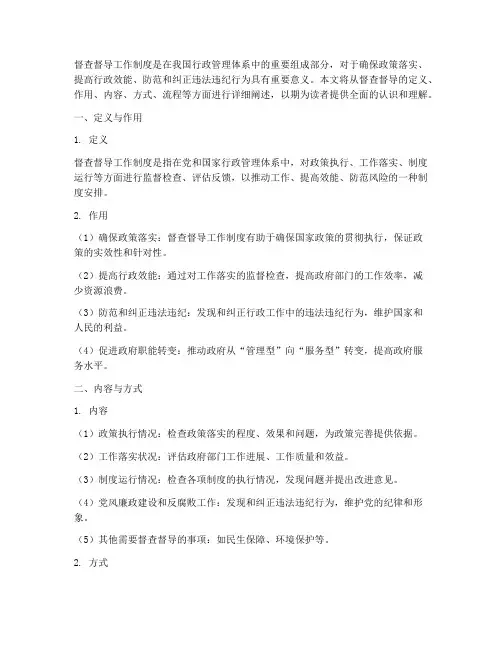 督查督导工作制度是在我国行政管理体系中的重要组成部分，对于确保政策落实、提高行政效能、防范和纠正违法违纪行为具有重要意义。本文将从督查督导的定义、作用、内容、方式、流程等方面进行详细阐述，以期为读者提供全面的认识和理解。

一、定义与作用

1. 定义

督查督导工作制度是指在党和国家行政管理体系中，对政策执行、工作落实、制度运行等方面进行监督检查、评估反馈，以推动工作、提高效能、防范风险的一种制度安排。

2. 作用

（1）确保政策落实：督查督导工作制度有助于确保国家政策的贯彻执行，保证政策的实效性和针对性。

（2）提高行政效能：通过对工作落实的监督检查，提高政府部门的工作效率，减少资源浪费。

（3）防范和纠正违法违纪：发现和纠正行政工作中的违法违纪行为，维护国家和人民的利益。

（4）促进政府职能转变：推动政府从“管理型”向“服务型”转变，提高政府服务水平。

二、内容与方式

1. 内容

（1）政策执行情况：检查政策落实的程度、效果和问题，为政策完善提供依据。

（2）工作落实状况：评估政府部门工作进展、工作质量和效益。

（3）制度运行情况：检查各项制度的执行情况，发现问题并提出改进意见。

（4）党风廉政建设和反腐败工作：发现和纠正违法违纪行为，维护党的纪律和形象。

（5）其他需要督查督导的事项：如民生保障、环境保护等。

2. 方式